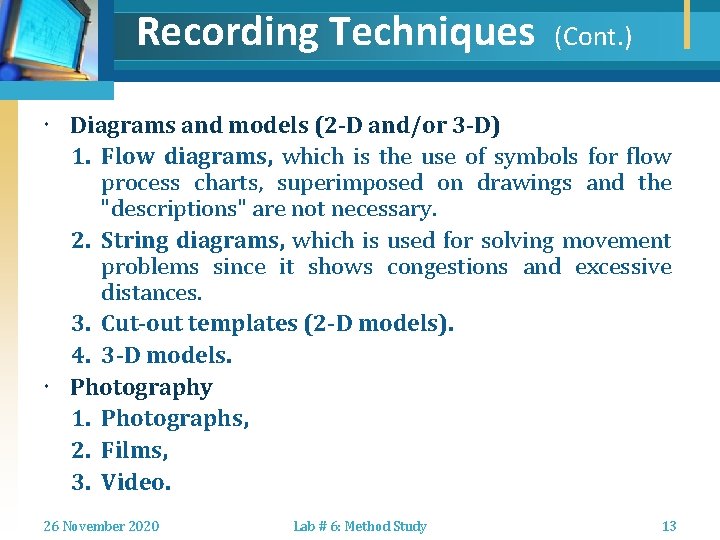 Recording Techniques (Cont.)

• Diagrams and models (2-D and/or 3-D)
1. Flow diagrams, which is the use of symbols for flow process charts, superimposed on drawings and the "descriptions" are not necessary.
2. String diagrams, which is used for solving movement problems since it shows congestions and excessive distances.
3. Cut-out templates (2-D models).
4. 3-D models.
• Photography
1. Photographs,
2. Films,
3. Video.

26 November 2020 Lab # 6: Method Study 13